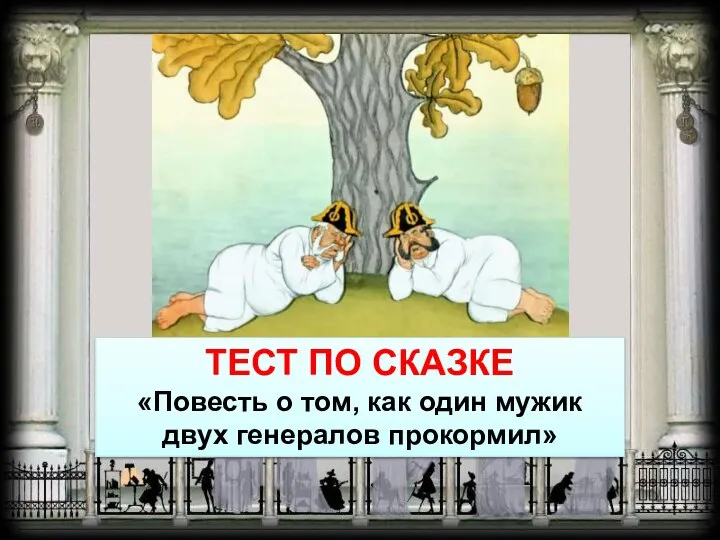 ТЕСТ ПО СКАЗКЕ
«Повесть о том, как один мужик двух генералов прокормил»